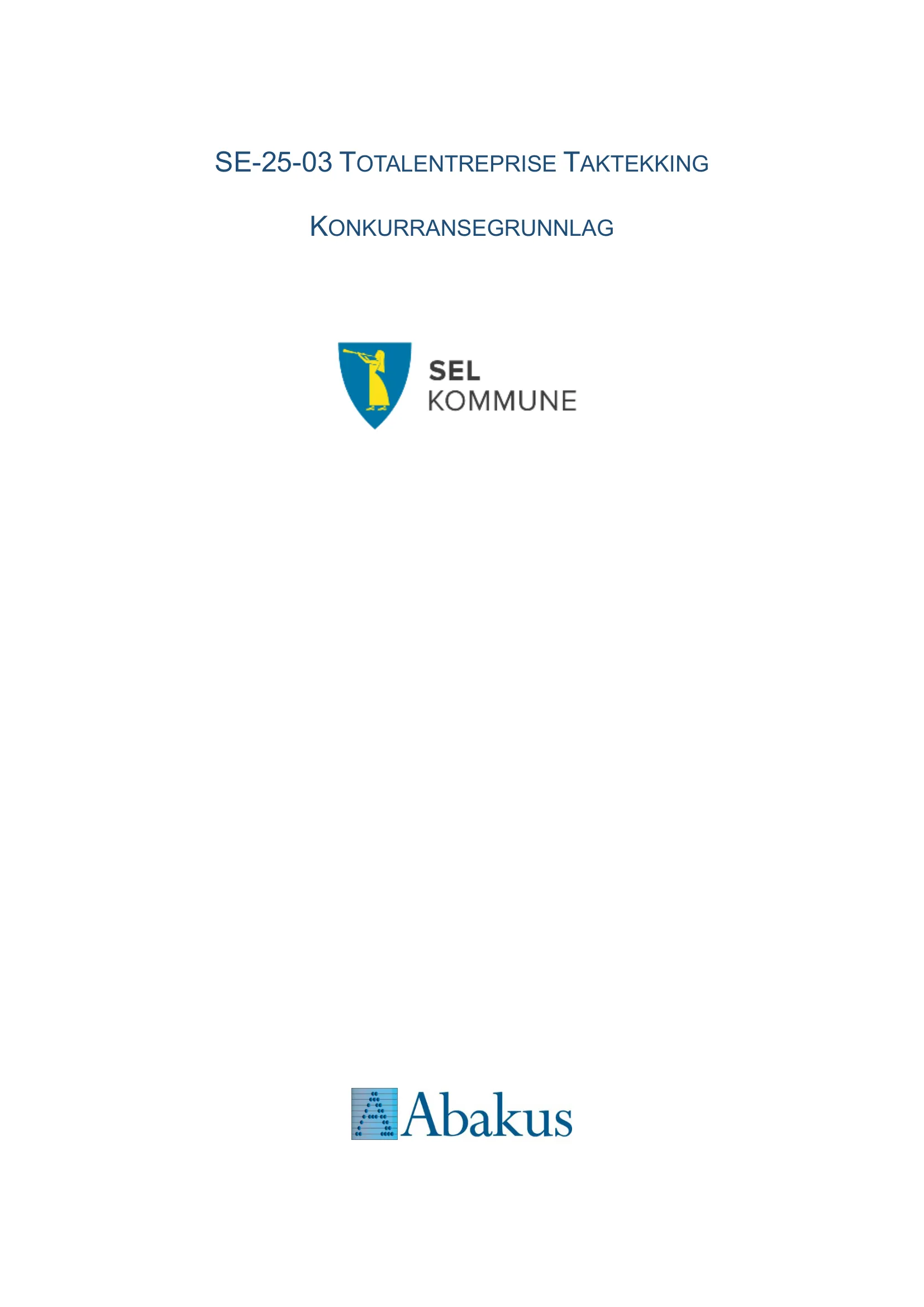 SE-25-03 TOTALENTREPRISE TAKTEKKING

KONKURRANSEGRUNNLAG

SEL
KOMMUNE

Abakus